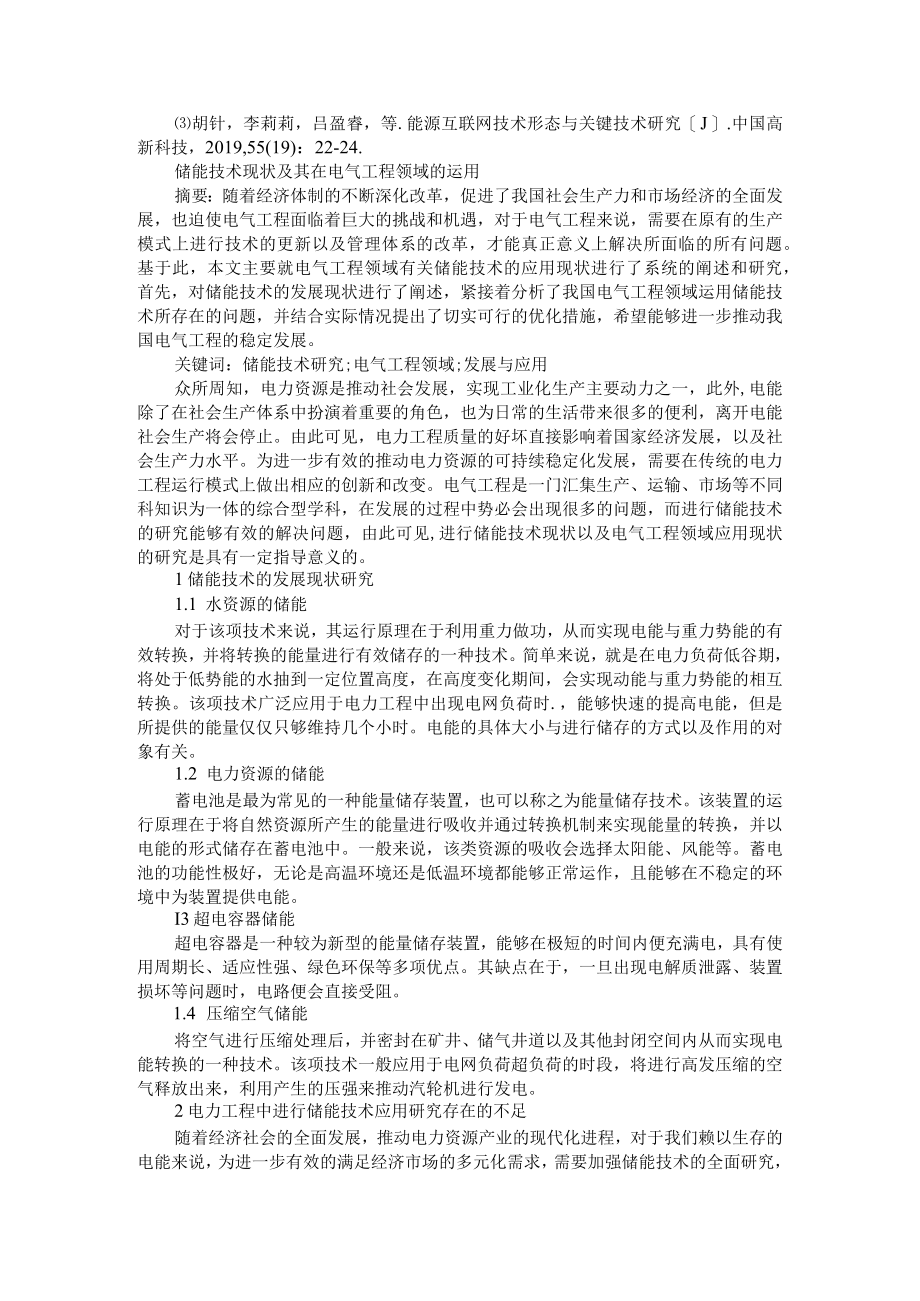 ⑶胡针，李莉莉，吕盈睿，等.能源互联网技术形态与关键技术研究〔J〕.中国高新科技，2019,55(19)：22-24.

储能技术现状及其在电气工程领域的运用

摘要：随着经济体制的不断深化改革，促进了我国社会生产力和市场经济的全面发展，也迫使电气工程面临着巨大的挑战和机遇，对于电气工程来说，需要在原有的生产模式上进行技术的更新以及管理体系的改革，才能真正意义上解决所面临的所有问题。基于此，本文主要就电气工程领域有关储能技术的应用现状进行了系统的阐述和研究，首先，对储能技术的发展现状进行了阐述，紧接着分析了我国电气工程领域运用储能技术所存在的问题，并结合实际情况提出了切实可行的优化措施，希望能够进一步推动我国电气工程的稳定发展。

关键词：储能技术研究;电气工程领域;发展与应用

众所周知，电力资源是推动社会发展，实现工业化生产主要动力之一，此外,电能除了在社会生产体系中扮演着重要的角色，也为日常的生活带来很多的便利，离开电能社会生产将会停止。由此可见，电力工程质量的好坏直接影响着国家经济发展，以及社会生产力水平。为进一步有效的推动电力资源的可持续稳定化发展，需要在传统的电力工程运行模式上做出相应的创新和改变。电气工程是一门汇集生产、运输、市场等不同科知识为一体的综合型学科，在发展的过程中势必会出现很多的问题，而进行储能技术的研究能够有效的解决问题，由此可见,进行储能技术现状以及电气工程领域应用现状的研究是具有一定指导意义的。

1储能技术的发展现状研究

1.1 水资源的储能

对于该项技术来说，其运行原理在于利用重力做功，从而实现电能与重力势能的有效转换，并将转换的能量进行有效储存的一种技术。简单来说，就是在电力负荷低谷期，将处于低势能的水抽到一定位置高度，在高度变化期间，会实现动能与重力势能的相互转换。该项技术广泛应用于电力工程中出现电网负荷时.，能够快速的提高电能，但是所提供的能量仅仅只够维持几个小时。电能的具体大小与进行储存的方式以及作用的对象有关。

1.2 电力资源的储能

蓄电池是最为常见的一种能量储存装置，也可以称之为能量储存技术。该装置的运行原理在于将自然资源所产生的能量进行吸收并通过转换机制来实现能量的转换，并以电能的形式储存在蓄电池中。一般来说，该类资源的吸收会选择太阳能、风能等。蓄电池的功能性极好，无论是高温环境还是低温环境都能够正常运作，且能够在不稳定的环境中为装置提供电能。

I3超电容器储能

超电容器是一种较为新型的能量储存装置，能够在极短的时间内便充满电，具有使用周期长、适应性强、绿色环保等多项优点。其缺点在于，一旦出现电解质泄露、装置损坏等问题时，电路便会直接受阻。

1.4 压缩空气储能

将空气进行压缩处理后，并密封在矿井、储气井道以及其他封闭空间内从而实现电能转换的一种技术。该项技术一般应用于电网负荷超负荷的时段，将进行高发压缩的空气释放出来，利用产生的压强来推动汽轮机进行发电。

2电力工程中进行储能技术应用研究存在的不足

随着经济社会的全面发展，推动电力资源产业的现代化进程，对于我们赖以生存的电能来说，为进一步有效的满足经济市场的多元化需求，需要加强储能技术的全面研究，